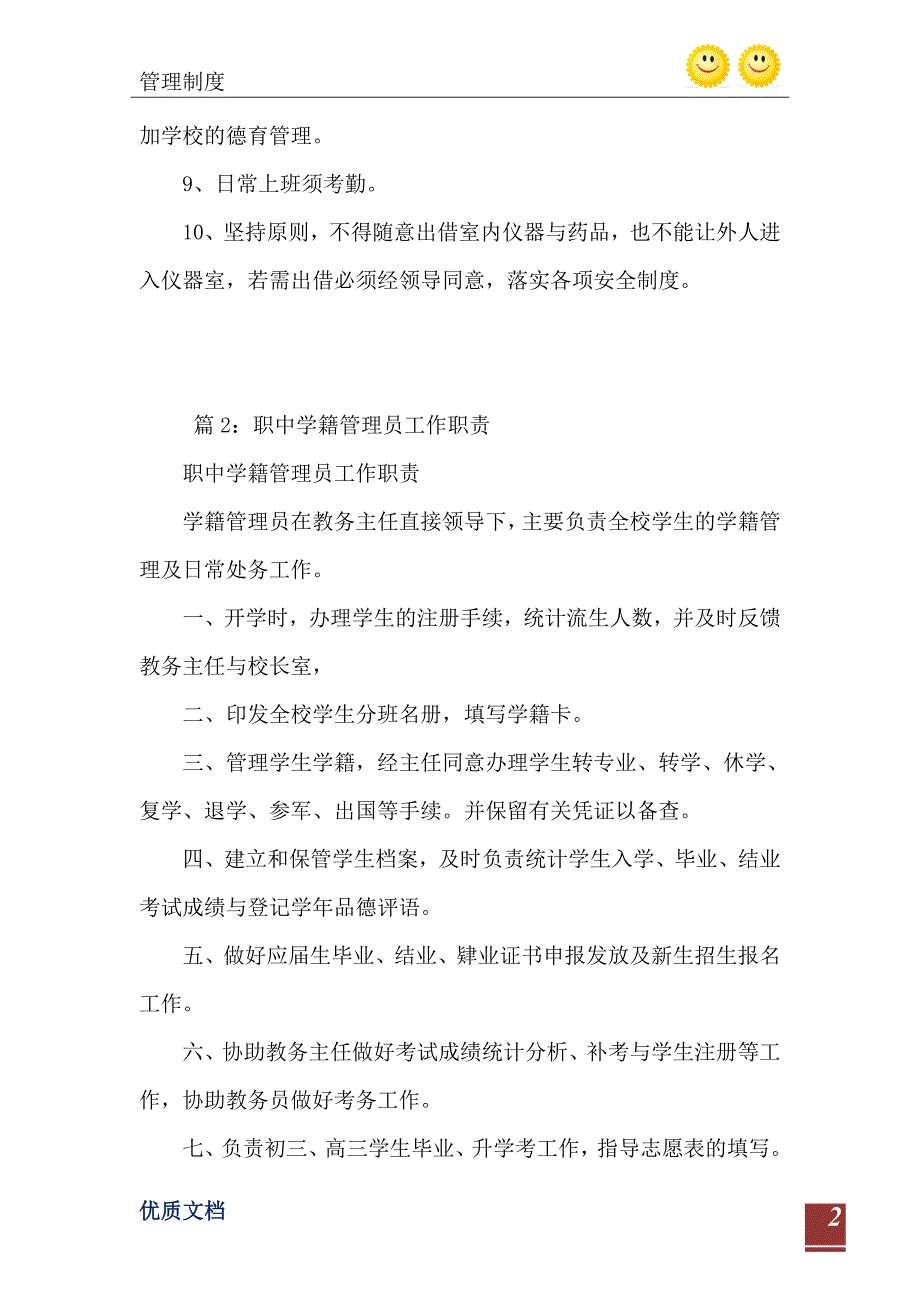 管理制度

加学校的德育管理。

9、日常上班须考勤。

10、坚持原则，不得随意出借室内仪器与药品，也不能让外人进入仪器室，若需出借必须经领导同意，落实各项安全制度。

篇 2：职中学籍管理员工作职责

职中学籍管理员工作职责

学籍管理员在教务主任直接领导下，主要负责全校学生的学籍管理及日常处务工作。

一、开学时，办理学生的注册手续，统计流生人数，并及时反馈教务主任与校长室，

二、印发全校学生分班名册，填写学籍卡。

三、管理学生学籍，经主任同意办理学生转专业、转学、休学、复学、退学、参军、出国等手续。并保留有关凭证以备查。

四、建立和保管学生档案，及时负责统计学生入学、毕业、结业考试成绩与登记学年品德评语。

五、做好应届生毕业、结业、肄业证书申报发放及新生招生报名工作。

六、协助教务主任做好考试成绩统计分析、补考与学生注册等工作，协助教务员做好考务工作。

七、负责初三、高三学生毕业、升学考工作，指导志愿表的填写。

优质文档

2